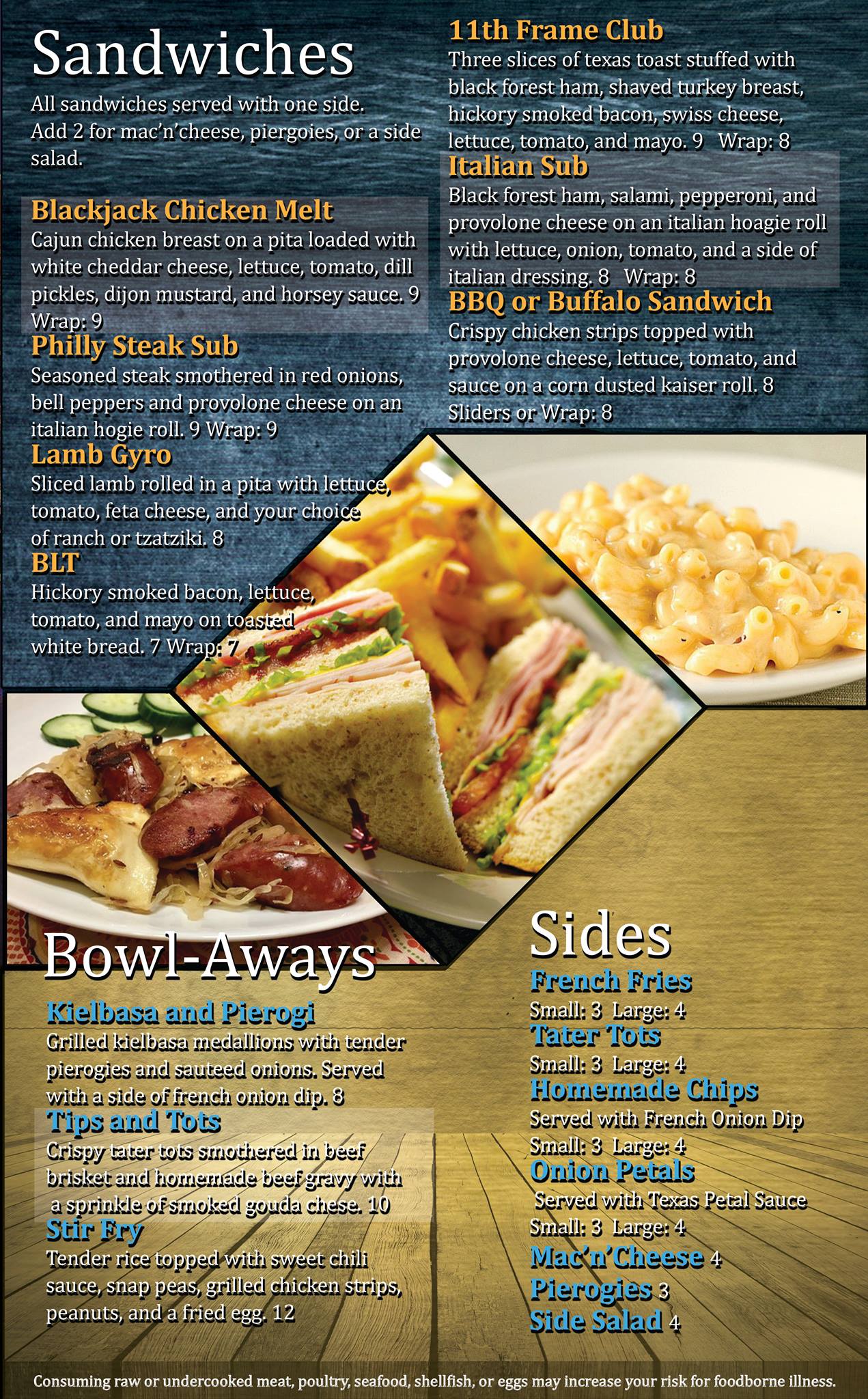 Sandwiches

All sandwiches served with one side. Add 2 for mac'n'cheese, piergoies, or a side salad.

Blackjack Chicken Melt
Cajun chicken breast on a pita loaded with white cheddar cheese, lettuce, tomato, dill pickles, dijon mustard, and horsey sauce. 9 Wrap: 9

Philly Steak Sub
Seasoned steak smothered in red onions, bell peppers and provolone cheese on an italian hogie roll. 9 Wrap: 9

Lamb Gyro
Sliced lamb rolled in a pita with lettuce, tomato, feta cheese, and your choice of ranch or tzatziki. 8

BLT
Hickory smoked bacon, lettuce, tomato, and mayo on toasted white bread. 7 Wrap: 7

11th Frame Club
Three slices of texas toast stuffed with black forest ham, shaved turkey breast, hickory smoked bacon, swiss cheese, lettuce, tomato, and mayo. 9 Wrap: 8

Italian Sub
Black forest ham, salami, pepperoni, and provolone cheese on an italian hoagie roll with lettuce, onion, tomato, and a side of italian dressing. 8 Wrap: 8

BBQ or Buffalo Sandwich
Crispy chicken strips topped with provolone cheese, lettuce, tomato, and sauce on a corn dusted kaiser roll. 8 Sliders or Wrap: 8

Bowl-Aways

Kielbasa and Pierogi
Grilled kielbasa medallions with tender pierogies and sauteed onions. Served with a side of french onion dip. 8

Tips and Tots
Crispy tater tots smothered in beef brisket and homemade beef gravy with a sprinkle of smoked gouda chese. 10

Stir Fry
Tender rice topped with sweet chili sauce, snap peas, grilled chicken strips, peanuts, and a fried egg. 12

Sides

French Fries
Small: 3 Large: 4

Tater Tots
Small: 3 Large: 4

Homemade Chips
Served with French Onion Dip
Small: 3 Large: 4

Onion Petals
Served with Texas Petal Sauce
Small: 3 Large: 4

Mac'n'Cheese 4

Pierogies 3

Side Salad 4

Consuming raw or undercooked meat, poultry, seafood, shellfish, or eggs may increase your risk for foodborne illness.